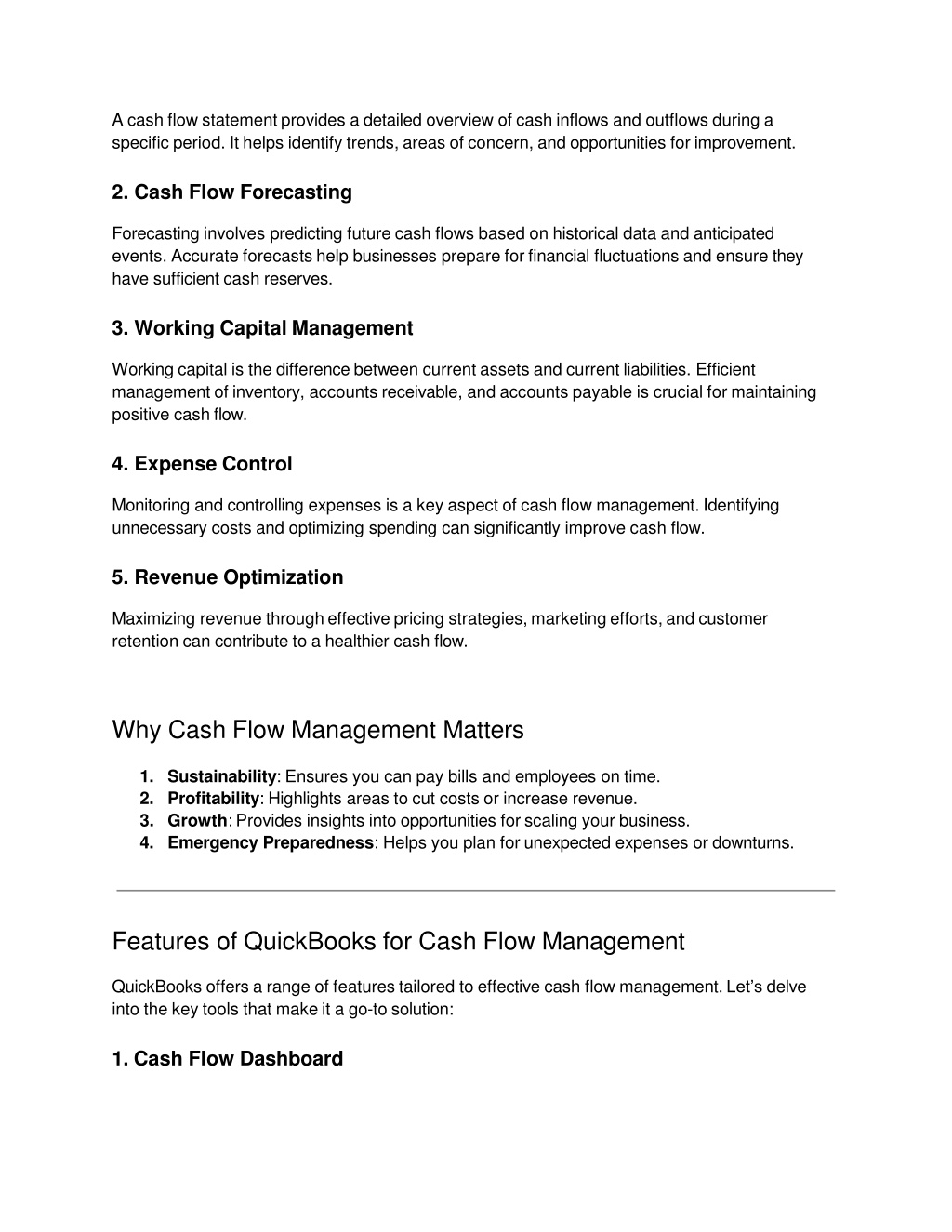 A cash flow statement provides a detailed overview of cash inflows and outflows during a specific period. It helps identify trends, areas of concern, and opportunities for improvement.

2. Cash Flow Forecasting

Forecasting involves predicting future cash flows based on historical data and anticipated events. Accurate forecasts help businesses prepare for financial fluctuations and ensure they have sufficient cash reserves.

3. Working Capital Management

Working capital is the difference between current assets and current liabilities. Efficient management of inventory, accounts receivable, and accounts payable is crucial for maintaining positive cash flow.

4. Expense Control

Monitoring and controlling expenses is a key aspect of cash flow management. Identifying unnecessary costs and optimizing spending can significantly improve cash flow.

5. Revenue Optimization

Maximizing revenue through effective pricing strategies, marketing efforts, and customer retention can contribute to a healthier cash flow.

Why Cash Flow Management Matters

1. Sustainability: Ensures you can pay bills and employees on time.
2. Profitability: Highlights areas to cut costs or increase revenue.
3. Growth: Provides insights into opportunities for scaling your business.
4. Emergency Preparedness: Helps you plan for unexpected expenses or downturns.

Features of QuickBooks for Cash Flow Management

QuickBooks offers a range of features tailored to effective cash flow management. Let’s delve into the key tools that make it a go-to solution:

1. Cash Flow Dashboard